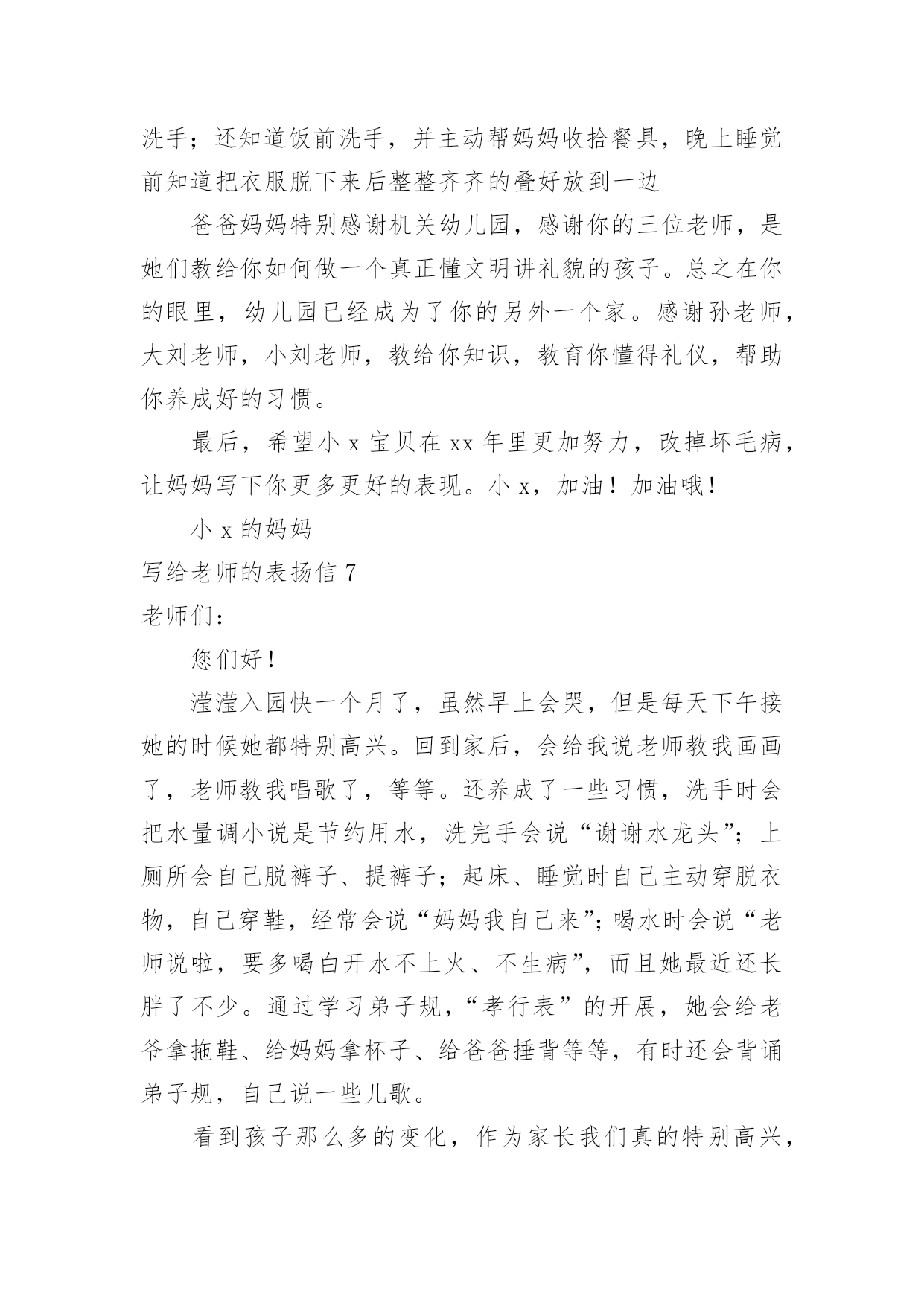 洗手；还知道饭前洗手，并主动帮妈妈收拾餐具，晚上睡觉前知道把衣服脱下来后整整齐齐的叠好放到一边

爸爸妈妈特别感谢机关幼儿园，感谢你的三位老师，是她们教给你如何做一个真正懂文明讲礼貌的孩子。总之在你的眼里，幼儿园已经成为了你的另外一个家。感谢孙老师，大刘老师，小刘老师，教给你知识，教育你懂得礼仪，帮助你养成好的习惯。

最后，希望小 x 宝贝在 xx 年里更加努力，改掉坏毛病，让妈妈写下你更多更好的表现。小 x，加油！加油哦！

小 x 的妈妈

写给老师的表扬信 7

老师们：

您们好！

滢滢入园快一个月了，虽然早上会哭，但是每天下午接她的时候她都特别高兴。回到家后，会给我说老师教我画画了，老师教我唱歌了，等等。还养成了一些习惯，洗手时会把水量调小说是节约用水，洗完手会说“谢谢水龙头”；上厕所会自己脱裤子、提裤子；起床、睡觉时自己主动穿脱衣物，自己穿鞋，经常会说“妈妈我自己来”；喝水时会说“老师说啦，要多喝白开水不上火、不生病”，而且她最近还长胖了不少。通过学习弟子规，“孝行表”的开展，她会给老爷拿拖鞋、给妈妈拿杯子、给爸爸捶背等等，有时还会背诵弟子规，自己说一些儿歌。

看到孩子那么多的变化，作为家长我们真的特别高兴，